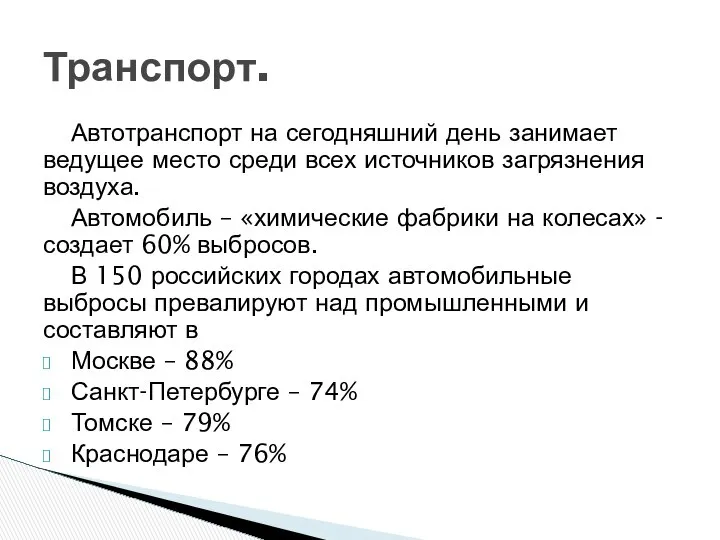 Транспорт.

Автотранспорт на сегодняшний день занимает ведущее место среди всех источников загрязнения воздуха.

Автомобиль – «химические фабрики на колесах» - создает 60% выбросов.

В 150 российских городах автомобильные выбросы превалируют над промышленными и составляют в

Москве – 88%
Санкт-Петербурге – 74%
Томске – 79%
Краснодаре – 76%